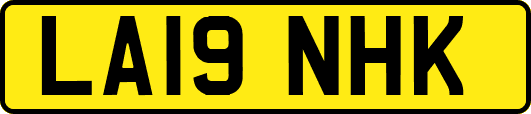 LA19 NHK